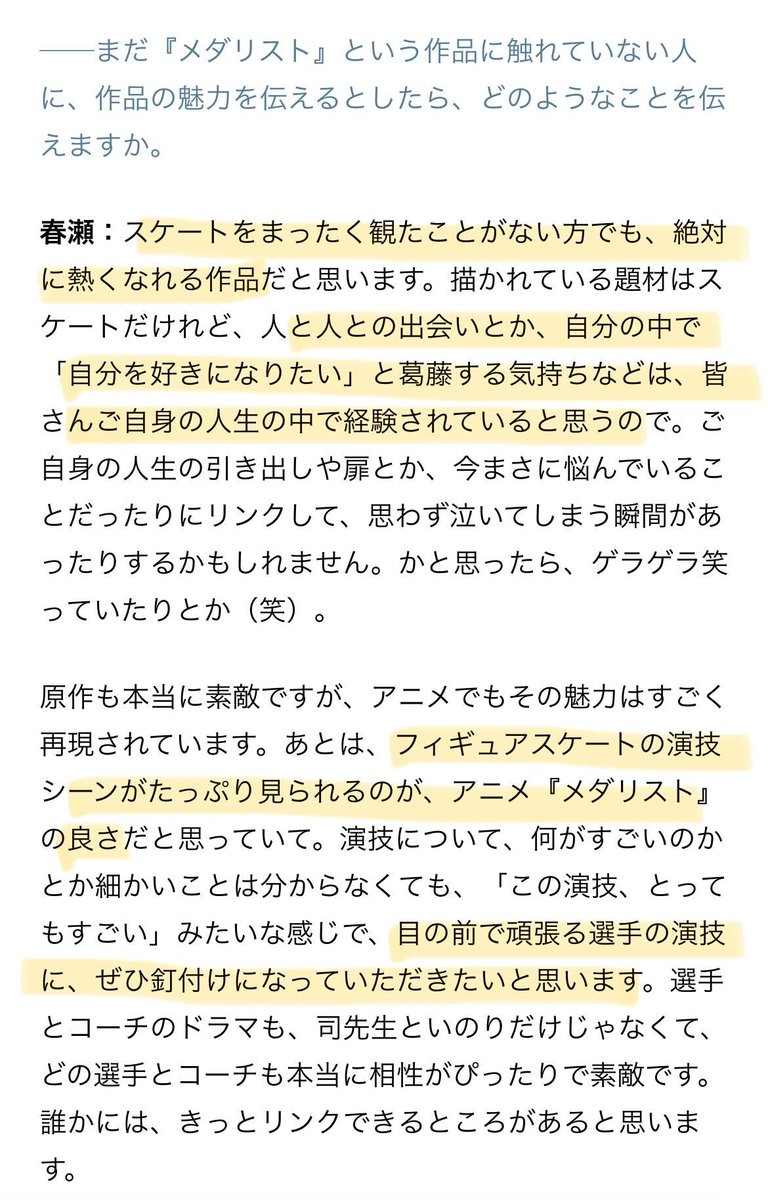 ――まだ『メダリスト』という作品に触れていない人に、作品の魅力を伝えるとしたら、どのようなことを伝えますか。

春瀬：スケートをまったく観たことがない方でも、絶対に熱くなれる作品だと思います。描かれている題材はスケートだけれど、人と人との出会いとか、自分の中で「自分を好きになりたい」と葛藤する気持ちなどは、皆さんご自身の人生の中で経験されていると思うので。ご自身の人生の引き出しや扉とか、今まさに悩んでいることだったりにリンクして、思わず泣いてしまう瞬間があったりするかもしれません。かと思ったら、ゲラゲラ笑っていたりとか（笑）。

原作も本当に素敵ですが、アニメでもその魅力はすごく再現されています。あとは、フィギュアスケートの演技シーンがたっぷり見られるのが、アニメ『メダリスト』の良さだと思っていて。演技について、何がすごいのかとか細かいことは分からなくても、「この演技、とってもすごい」みたいな感じで、目の前で頑張る選手の演技に、ぜひ釘付けになっていただきたいと思います。選手とコーチのドラマも、司先生といのりだけじゃなくて、どの選手とコーチも本当に相性がぴったりで素敵です。誰かには、きっとリンクできるところがあると思います。